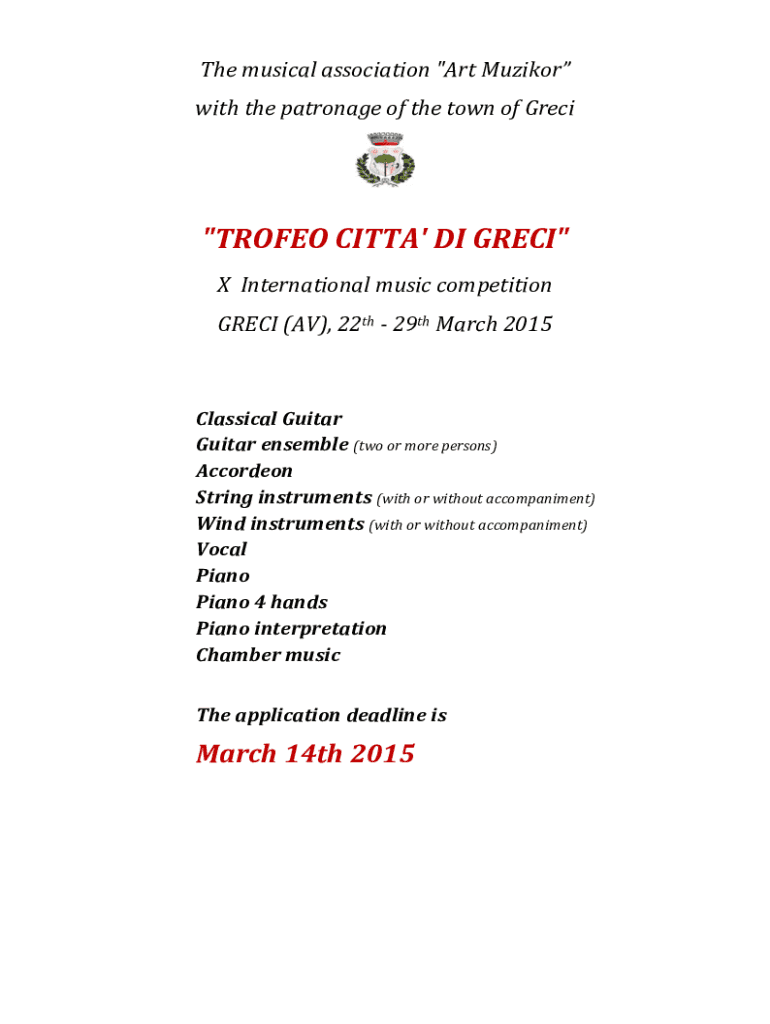 The musical association "Art Muzikor"
with the patronage of the town of Greci

"TROFEO CITTA' DI GRECI"

X International music competition

GRECI (AV), 22$^{th}$ - 29$^{th}$ March 2015

Classical Guitar
Guitar ensemble (two or more persons)
Accordeon
String instruments (with or without accompaniment)
Wind instruments (with or without accompaniment)
Vocal
Piano
Piano 4 hands
Piano interpretation
Chamber music

The application deadline is

March 14th 2015